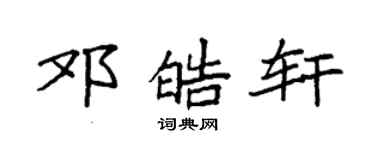 邓皓轩

词典网